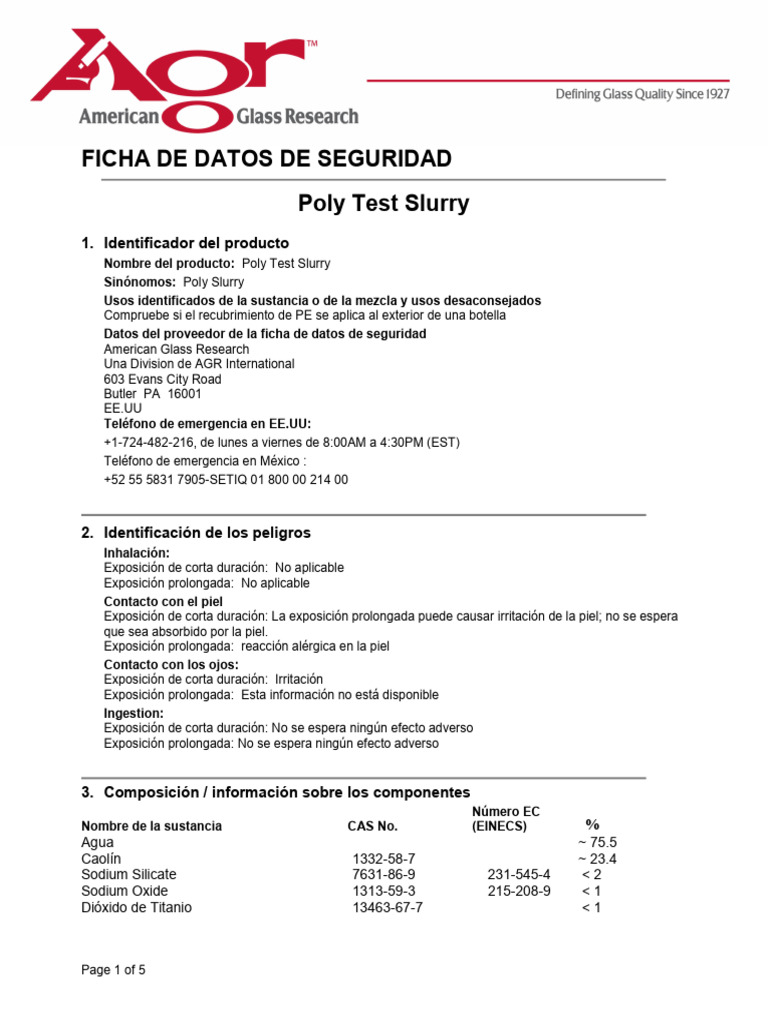 AGR™
American Glass Research
Defining Glass Quality Since 1927

FICHA DE DATOS DE SEGURIDAD

Poly Test Slurry

1. Identificador del producto
Nombre del producto: Poly Test Slurry
Sinónomos: Poly Slurry
Usos identificados de la sustancia o de la mezcla y usos desaconsejados
Compruebe si el recubrimiento de PE se aplica al exterior de una botella
Datos del proveedor de la ficha de datos de seguridad
American Glass Research
Una Division de AGR International
603 Evans City Road
Butler PA 16001
EE.UU
Teléfono de emergencia en EE.UU:
+1-724-482-216, de lunes a viernes de 8:00AM a 4:30PM (EST)
Teléfono de emergencia en México :
+52 55 5831 7905-SETIQ 01 800 00 214 00

2. Identificación de los peligros
Inhalación:
Exposición de corta duración: No aplicable
Exposición prolongada: No aplicable
Contacto con el piel
Exposición de corta duración: La exposición prolongada puede causar irritación de la piel; no se espera que sea absorbido por la piel.
Exposición prolongada: reacción alérgica en la piel
Contacto con los ojos:
Exposición de corta duración: Irritación
Exposición prolongada: Esta información no está disponible
Ingestion:
Exposición de corta duración: No se espera ningún efecto adverso
Exposición prolongada: No se espera ningún efecto adverso

3. Composición / información sobre los componentes

| Nombre de la sustancia | CAS No. | Número EC (EINECS) | % |
|---|---|---|---|
| Agua | | | ~ 75.5 |
| Caolín | 1332-58-7 | | ~ 23.4 |
| Sodium Silicate | 7631-86-9 | 231-545-4 | < 2 |
| Sodium Oxide | 1313-59-3 | 215-208-9 | < 1 |
| Dióxido de Titanio | 13463-67-7 | | < 1 |

Page 1 of 5